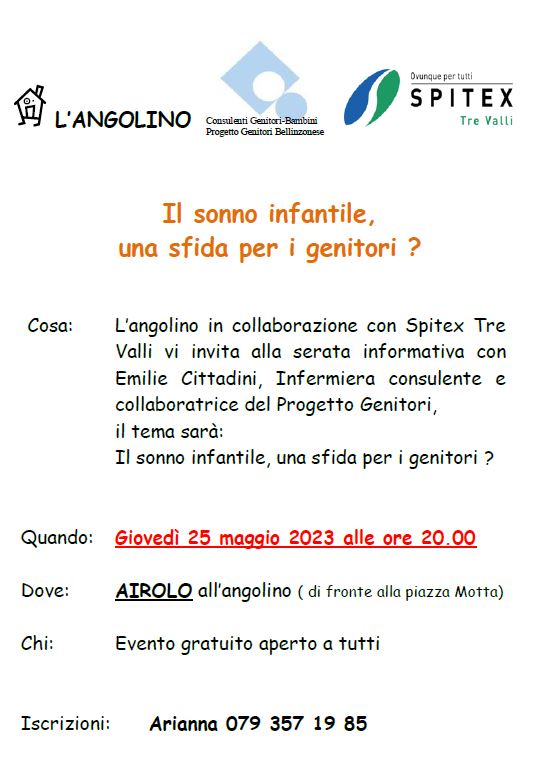 L'ANGOLINO

Consulenti Genitori-Bambini
Progetto Genitori Bellinzonese

Ovunque per tutti
SPITEX
Tre Valli

Il sonno infantile,
una sfida per i genitori ?

Cosa: L'angolino in collaborazione con Spitex Tre Valli vi invita alla serata informativa con Emilie Cittadini, Infermiera consulente e collaboratrice del Progetto Genitori,
il tema sarà:
Il sonno infantile, una sfida per i genitori ?

Quando: Giovedì 25 maggio 2023 alle ore 20.00

Dove: AIROLO all'angolino ( di fronte alla piazza Motta)

Chi: Evento gratuito aperto a tutti

Iscrizioni: Arianna 079 357 19 85